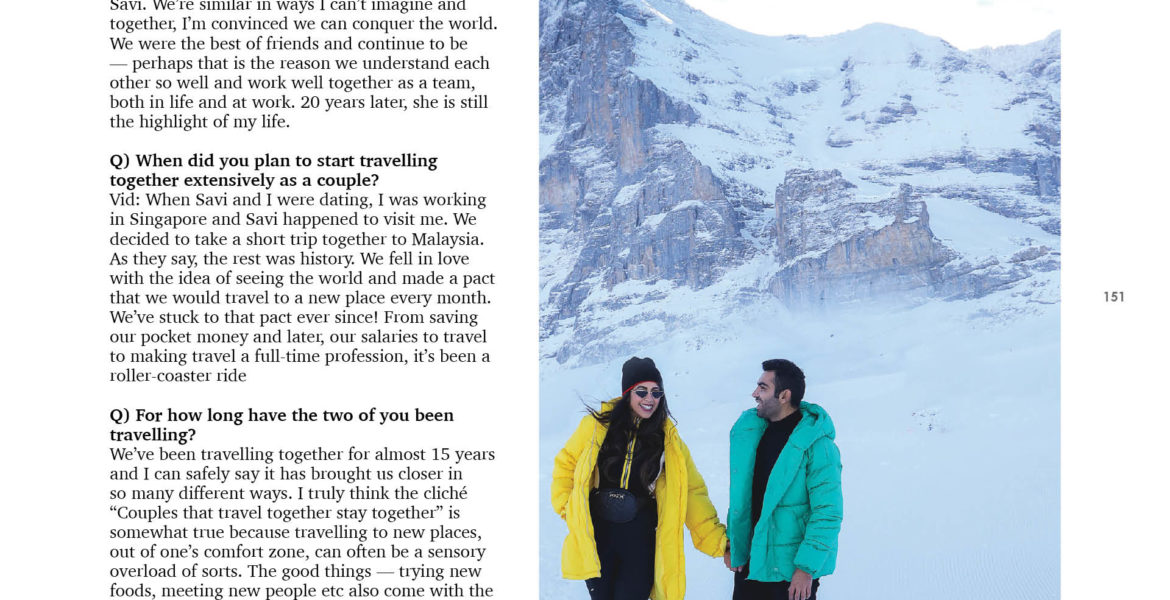 Savi. We're similar in ways I can't imagine and together, I'm convinced we can conquer the world. We were the best of friends and continue to be — perhaps that is the reason we understand each other so well and work well together as a team, both in life and at work. 20 years later, she is still the highlight of my life.

Q) When did you plan to start travelling together extensively as a couple?
Vid: When Savi and I were dating, I was working in Singapore and Savi happened to visit me. We decided to take a short trip together to Malaysia. As they say, the rest was history. We fell in love with the idea of seeing the world and made a pact that we would travel to a new place every month. We've stuck to that pact ever since! From saving our pocket money and later, our salaries to travel to making travel a full-time profession, it's been a roller-coaster ride

Q) For how long have the two of you been travelling?
We've been travelling together for almost 15 years and I can safely say it has brought us closer in so many different ways. I truly think the cliché "Couples that travel together stay together" is somewhat true because travelling to new places, out of one's comfort zone, can often be a sensory overload of sorts. The good things — trying new foods, meeting new people etc also come with the

151